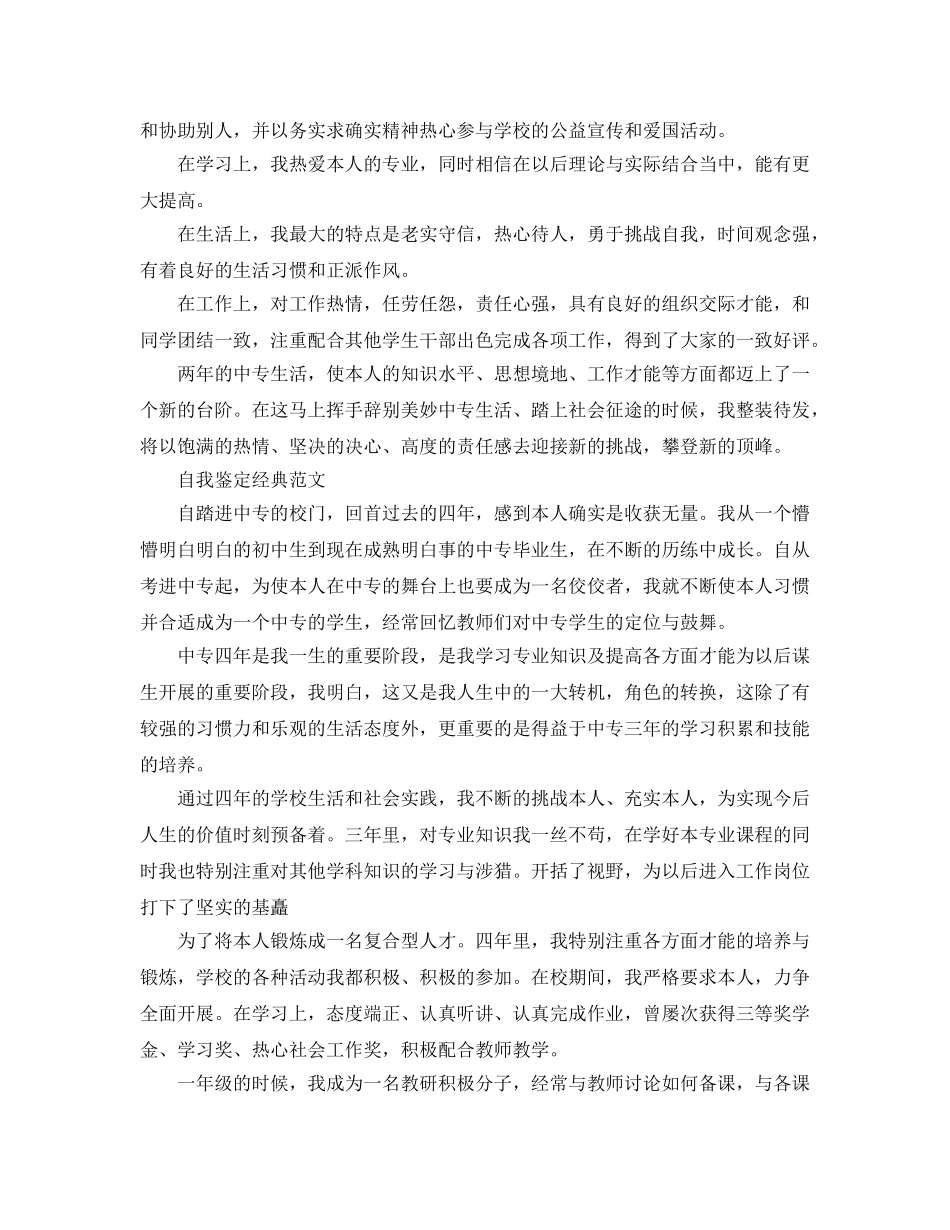 和协助别人，并以务实求确实精神热心参与学校的公益宣传和爱国活动。

在学习上，我热爱本人的专业，同时相信在以后理论与实际结合当中，能有更大提高。

在生活上，我最大的特点是老实守信，热心待人，勇于挑战自我，时间观念强，有着良好的生活习惯和正派作风。

在工作上，对工作热情，任劳任怨，责任心强，具有良好的组织交际才能，和同学团结一致，注重配合其他学生干部出色完成各项工作，得到了大家的一致好评。

两年的中专生活，使本人的知识水平、思想境地、工作才能等方面都迈上了一个新的台阶。在这马上挥手辞别美妙中专生活、踏上社会征途的时候，我整装待发，将以饱满的热情、坚决的决心、高度的责任感去迎接新的挑战，攀登新的顶峰。

自我鉴定经典范文

自踏进中专的校门，回首过去的四年，感到本人确实是收获无量。我从一个懵懵明白明白的初中生到现在成熟明白事的中专毕业生，在不断的历练中成长。自从考进中专起，为使本人在中专的舞台上也要成为一名佼佼者，我就不断使本人习惯并合适成为一个中专的学生，经常回忆教师们对中专学生的定位与鼓舞。

中专四年是我一生的重要阶段，是我学习专业知识及提高各方面才能为以后谋生开展的重要阶段，我明白，这又是我人生中的一大转机，角色的转换，这除了有较强的习惯力和乐观的生活态度外，更重要的是得益于中专三年的学习积累和技能的培养。

通过四年的学校生活和社会实践，我不断的挑战本人、充实本人，为实现今后人生的价值时刻预备着。三年里，对专业知识我一丝不苟，在学好本专业课程的同时我也特别注重对其他学科知识的学习与涉猎。开括了视野，为以后进入工作岗位打下了坚实的基矗

为了将本人锻炼成一名复合型人才。四年里，我特别注重各方面才能的培养与锻炼，学校的各种活动我都积极、积极的参加。在校期间，我严格要求本人，力争全面开展。在学习上，态度端正、认真听讲、认真完成作业，曾屡次获得三等奖学金、学习奖、热心社会工作奖，积极配合教师教学。

一年级的时候，我成为一名教研积极分子，经常与教师讨论如何备课，与各课